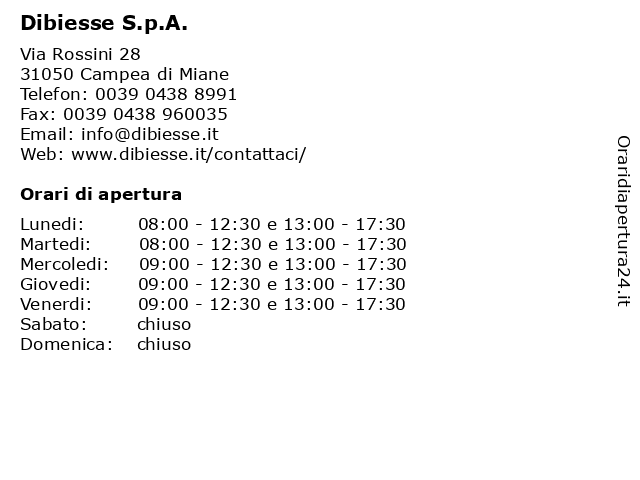 Dibiesse S.p.A.

Via Rossini 28
31050 Campea di Miane
Telefon: 0039 0438 8991
Fax: 0039 0438 960035
Email: info@dibiesse.it
Web: www.dibiesse.it/contattaci/

Orari di apertura

| | |
|---|---|
| Lunedi: | 08:00 - 12:30 e 13:00 - 17:30 |
| Martedi: | 08:00 - 12:30 e 13:00 - 17:30 |
| Mercoledi: | 09:00 - 12:30 e 13:00 - 17:30 |
| Giovedi: | 09:00 - 12:30 e 13:00 - 17:30 |
| Venerdi: | 09:00 - 12:30 e 13:00 - 17:30 |
| Sabato: | chiuso |
| Domenica: | chiuso |

Oraridiapertura24.it